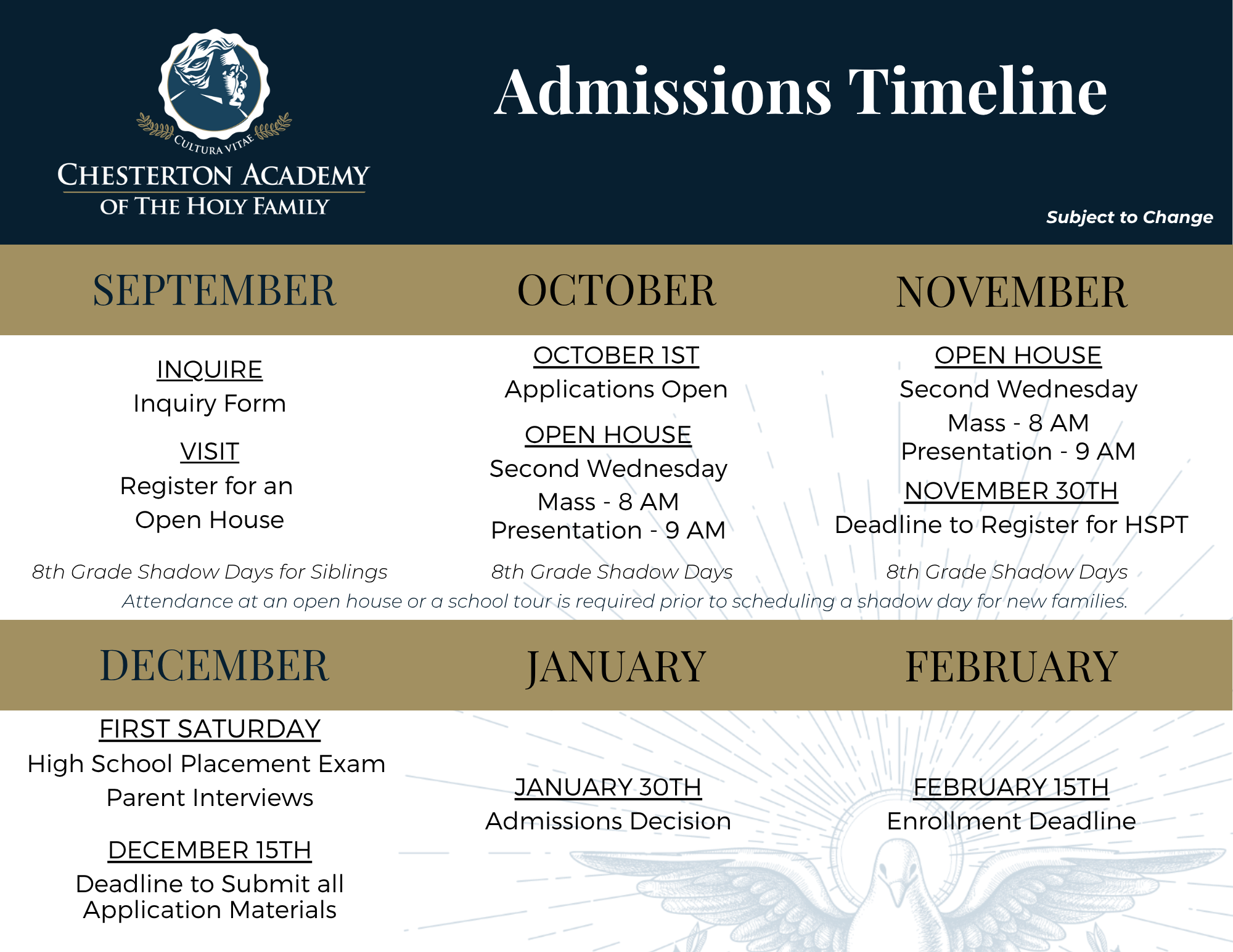 CULTURA VITAE
CHESTERTON ACADEMY
OF THE HOLY FAMILY

Admissions Timeline

Subject to Change

SEPTEMBER

INQUIRE
Inquiry Form

VISIT
Register for an Open House

8th Grade Shadow Days for Siblings

OCTOBER

OCTOBER 1ST
Applications Open

OPEN HOUSE
Second Wednesday
Mass - 8 AM
Presentation - 9 AM

8th Grade Shadow Days

NOVEMBER

OPEN HOUSE
Second Wednesday
Mass - 8 AM
Presentation - 9 AM

NOVEMBER 30TH
Deadline to Register for HSPT

8th Grade Shadow Days

Attendance at an open house or a school tour is required prior to scheduling a shadow day for new families.

DECEMBER

FIRST SATURDAY
High School Placement Exam
Parent Interviews

DECEMBER 15TH
Deadline to Submit all Application Materials

JANUARY

JANUARY 30TH
Admissions Decision

FEBRUARY

FEBRUARY 15TH
Enrollment Deadline